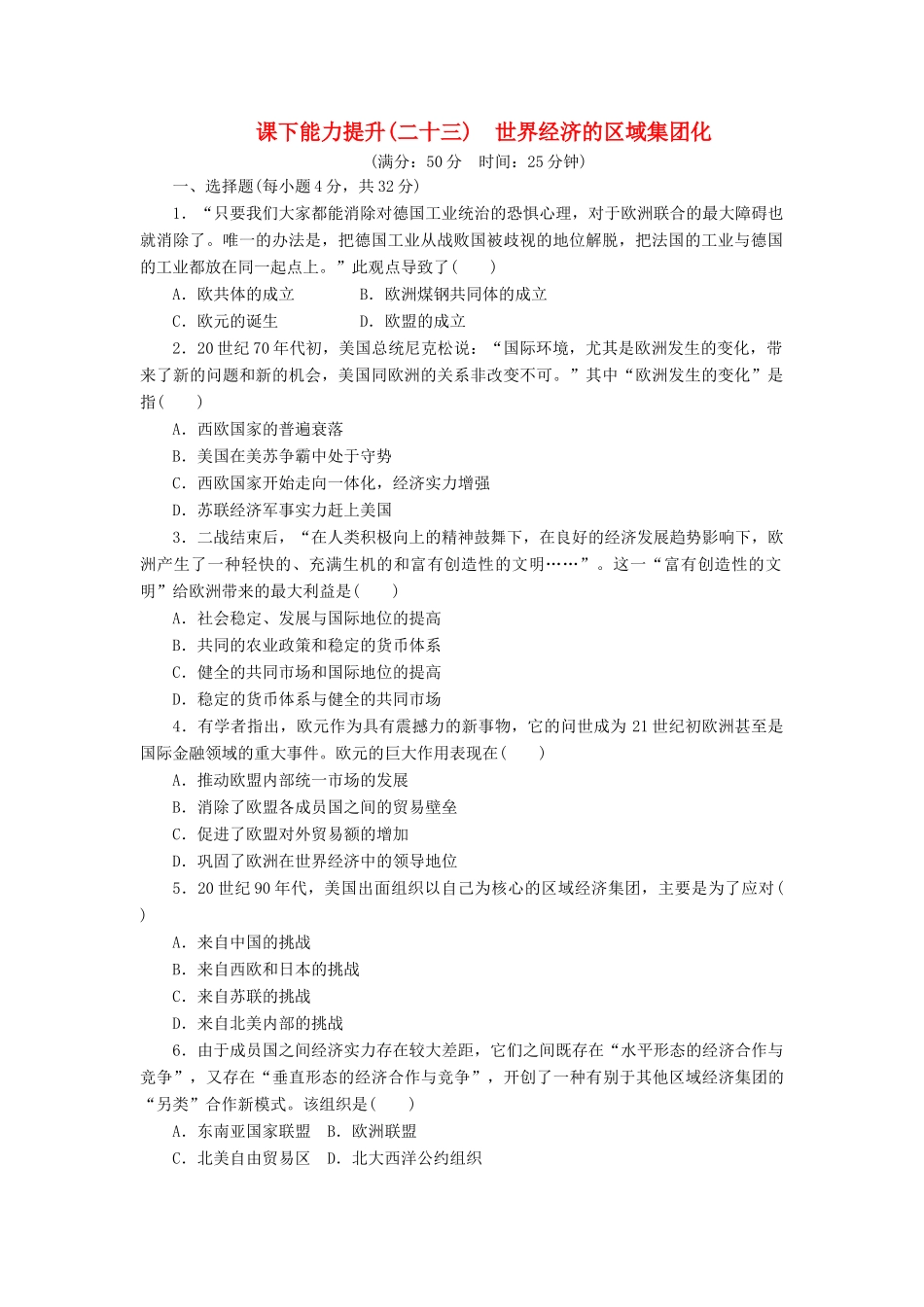 课下能力提升(二十三)　世界经济的区域集团化

(满分：50 分　时间：25 分钟)

一、选择题(每小题 4 分，共 32 分)

1．“只要我们大家都能消除对德国工业统治的恐惧心理，对于欧洲联合的最大障碍也就消除了。唯一的办法是，把德国工业从战败国被歧视的地位解脱，把法国的工业与德国的工业都放在同一起点上。”此观点导致了(　　)

A．欧共体的成立　　　　B．欧洲煤钢共同体的成立

C．欧元的诞生　　　　　D．欧盟的成立

2．20 世纪 70 年代初，美国总统尼克松说：“国际环境，尤其是欧洲发生的变化，带来了新的问题和新的机会，美国同欧洲的关系非改变不可。”其中“欧洲发生的变化”是指(　　)

A．西欧国家的普遍衰落

B．美国在美苏争霸中处于守势

C．西欧国家开始走向一体化，经济实力增强

D．苏联经济军事实力赶上美国

3．二战结束后，“在人类积极向上的精神鼓舞下，在良好的经济发展趋势影响下，欧洲产生了一种轻快的、充满生机的和富有创造性的文明……”。这一“富有创造性的文明”给欧洲带来的最大利益是(　　)

A．社会稳定、发展与国际地位的提高

B．共同的农业政策和稳定的货币体系

C．健全的共同市场和国际地位的提高

D．稳定的货币体系与健全的共同市场

4．有学者指出，欧元作为具有震撼力的新事物，它的问世成为 21 世纪初欧洲甚至是国际金融领域的重大事件。欧元的巨大作用表现在(　　)

A．推动欧盟内部统一市场的发展

B．消除了欧盟各成员国之间的贸易壁垒

C．促进了欧盟对外贸易额的增加

D．巩固了欧洲在世界经济中的领导地位

5．20 世纪 90 年代，美国出面组织以自己为核心的区域经济集团，主要是为了应对(　　)

A．来自中国的挑战

B．来自西欧和日本的挑战

C．来自苏联的挑战

D．来自北美内部的挑战

6．由于成员国之间经济实力存在较大差距，它们之间既存在“水平形态的经济合作与竞争”，又存在“垂直形态的经济合作与竞争”，开创了一种有别于其他区域经济集团的“另类”合作新模式。该组织是(　　)

A．东南亚国家联盟　B．欧洲联盟

C．北美自由贸易区　D．北大西洋公约组织